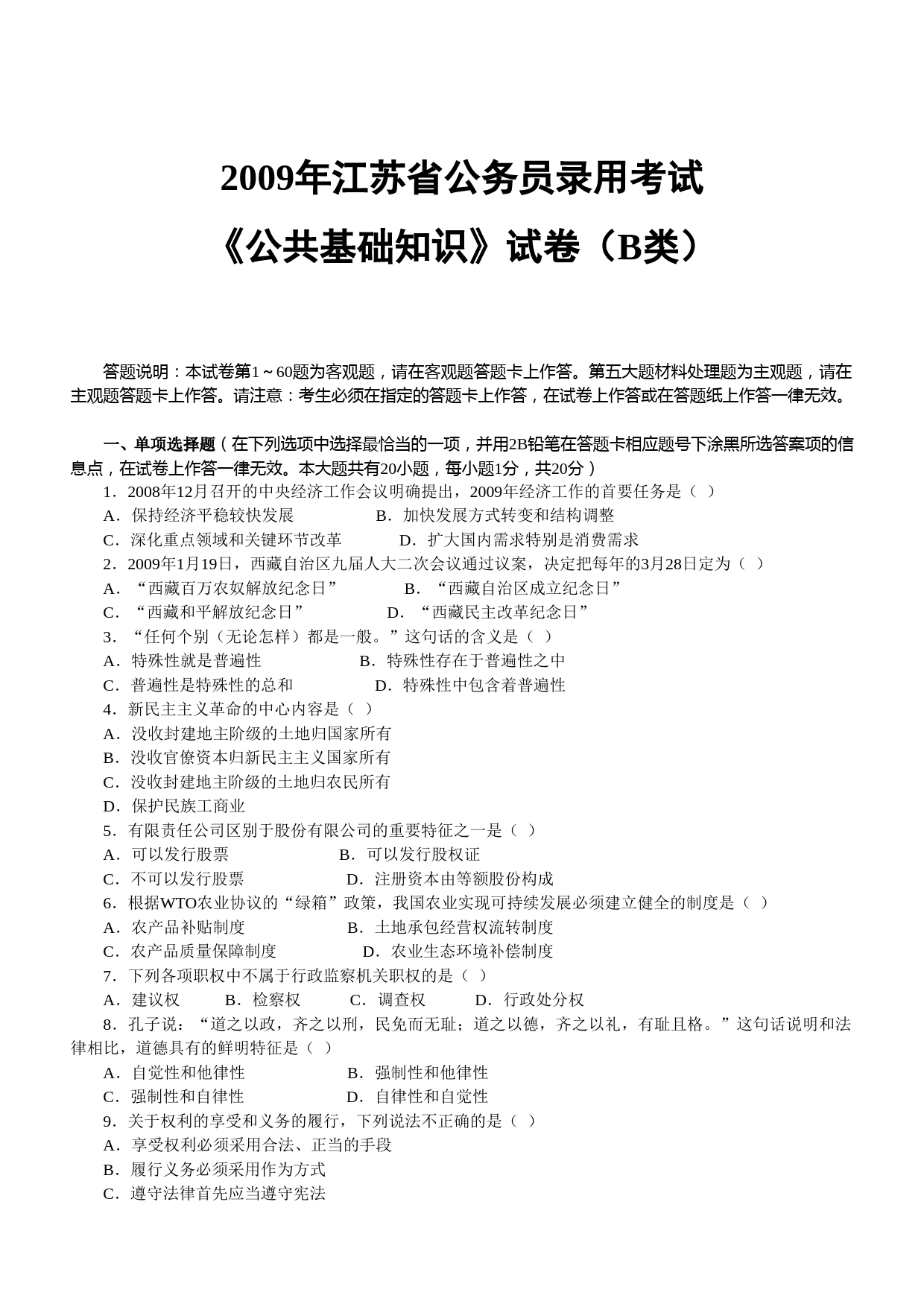 2009年江苏省公务员录用考试

《公共基础知识》试卷（B类）

答题说明：本试卷第1～60题为客观题，请在客观题答题卡上作答。第五大题材料处理题为主观题，请在主观题答题卡上作答。请注意：考生必须在指定的答题卡上作答，在试卷上作答或在答题纸上作答一律无效。

一、单项选择题（在下列选项中选择最恰当的一项，并用2B铅笔在答题卡相应题号下涂黑所选答案项的信息点，在试卷上作答一律无效。本大题共有20小题，每小题1分，共20分）

1．2008年12月召开的中央经济工作会议明确提出，2009年经济工作的首要任务是（ ）
A．保持经济平稳较快发展　B．加快发展方式转变和结构调整
C．深化重点领域和关键环节改革　D．扩大国内需求特别是消费需求
2．2009年1月19日，西藏自治区九届人大二次会议通过议案，决定把每年的3月28日定为（ ）
A．“西藏百万农奴解放纪念日”　B．“西藏自治区成立纪念日”
C．“西藏和平解放纪念日”　D．“西藏民主改革纪念日”
3．“任何个别（无论怎样）都是一般。”这句话的含义是（ ）
A．特殊性就是普遍性　B．特殊性存在于普遍性之中
C．普遍性是特殊性的总和　D．特殊性中包含着普遍性
4．新民主主义革命的中心内容是（ ）
A．没收封建地主阶级的土地归国家所有
B．没收官僚资本归新民主主义国家所有
C．没收封建地主阶级的土地归农民所有
D．保护民族工商业
5．有限责任公司区别于股份有限公司的重要特征之一是（ ）
A．可以发行股票　B．可以发行股权证
C．不可以发行股票　D．注册资本由等额股份构成
6．根据WTO农业协议的“绿箱”政策，我国农业实现可持续发展必须建立健全的制度是（ ）
A．农产品补贴制度　B．土地承包经营权流转制度
C．农产品质量保障制度　D．农业生态环境补偿制度
7．下列各项职权中不属于行政监察机关职权的是（ ）
A．建议权　B．检察权　C．调查权　D．行政处分权
8．孔子说：“道之以政，齐之以刑，民免而无耻；道之以德，齐之以礼，有耻且格。”这句话说明和法律相比，道德具有的鲜明特征是（ ）
A．自觉性和他律性　B．强制性和他律性
C．强制性和自律性　D．自律性和自觉性
9．关于权利的享受和义务的履行，下列说法不正确的是（ ）
A．享受权利必须采用合法、正当的手段
B．履行义务必须采用作为方式
C．遵守法律首先应当遵守宪法